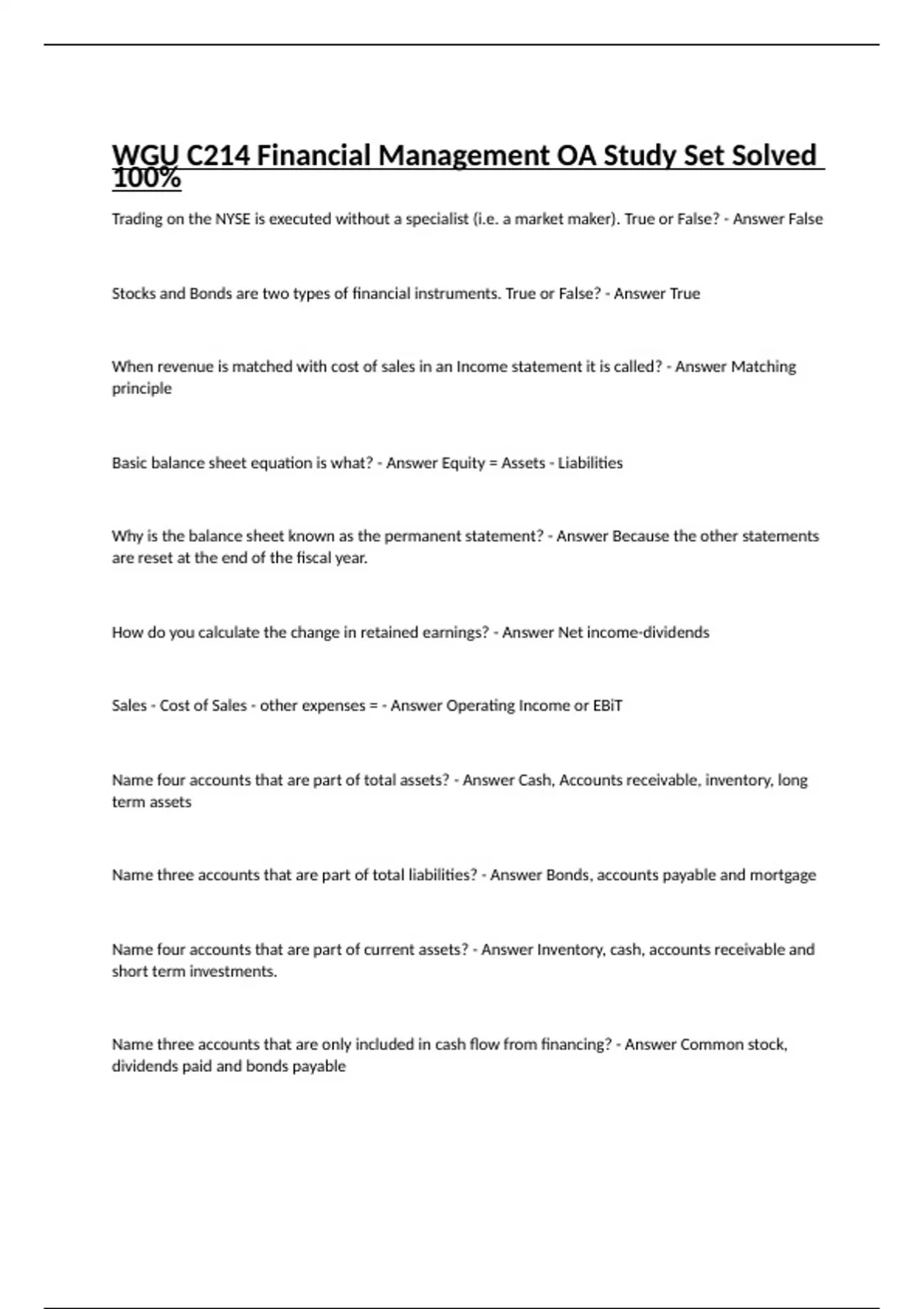 WGU C214 Financial Management OA Study Set Solved 100%

Trading on the NYSE is executed without a specialist (i.e. a market maker). True or False? - Answer False

Stocks and Bonds are two types of financial instruments. True or False? - Answer True

When revenue is matched with cost of sales in an Income statement it is called? - Answer Matching principle

Basic balance sheet equation is what? - Answer Equity = Assets - Liabilities

Why is the balance sheet known as the permanent statement? - Answer Because the other statements are reset at the end of the fiscal year.

How do you calculate the change in retained earnings? - Answer Net income-dividends

Sales - Cost of Sales - other expenses = - Answer Operating Income or EBiT

Name four accounts that are part of total assets? - Answer Cash, Accounts receivable, inventory, long term assets

Name three accounts that are part of total liabilities? - Answer Bonds, accounts payable and mortgage

Name four accounts that are part of current assets? - Answer Inventory, cash, accounts receivable and short term investments.

Name three accounts that are only included in cash flow from financing? - Answer Common stock, dividends paid and bonds payable